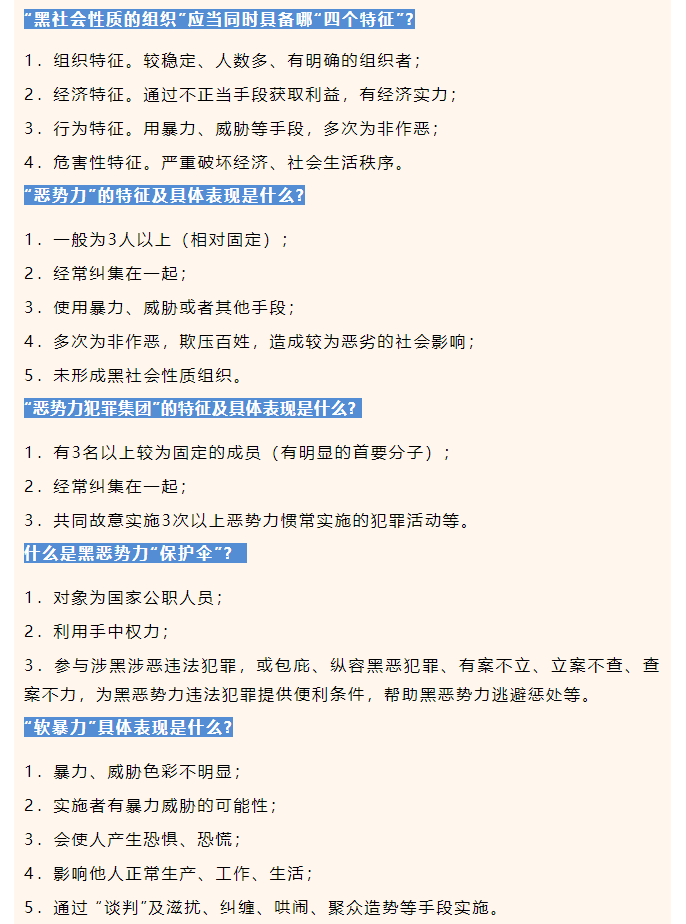 “黑社会性质的组织”应当同时具备哪“四个特征”?

1．组织特征。较稳定、人数多、有明确的组织者；

2．经济特征。通过不正当手段获取利益，有经济实力；

3．行为特征。用暴力、威胁等手段，多次为非作恶；

4．危害性特征。严重破坏经济、社会生活秩序。

“恶势力”的特征及具体表现是什么?

1．一般为3人以上（相对固定）；

2．经常纠集在一起；

3．使用暴力、威胁或者其他手段；

4．多次为非作恶，欺压百姓，造成较为恶劣的社会影响；

5．未形成黑社会性质组织。

“恶势力犯罪集团”的特征及具体表现是什么?

1．有3名以上较为固定的成员（有明显的首要分子）；

2．经常纠集在一起；

3．共同故意实施3次以上恶势力惯常实施的犯罪活动等。

什么是黑恶势力“保护伞”?

1．对象为国家公职人员；

2．利用手中权力；

3．参与涉黑涉恶违法犯罪，或包庇、纵容黑恶犯罪、有案不立、立案不查、查案不力，为黑恶势力违法犯罪提供便利条件，帮助黑恶势力逃避惩处等。

“软暴力”具体表现是什么?

1．暴力、威胁色彩不明显；

2．实施者有暴力威胁的可能性；

3．会使人产生恐惧、恐慌；

4．影响他人正常生产、工作、生活；

5．通过“谈判”及滋扰、纠缠、哄闹、聚众造势等手段实施。